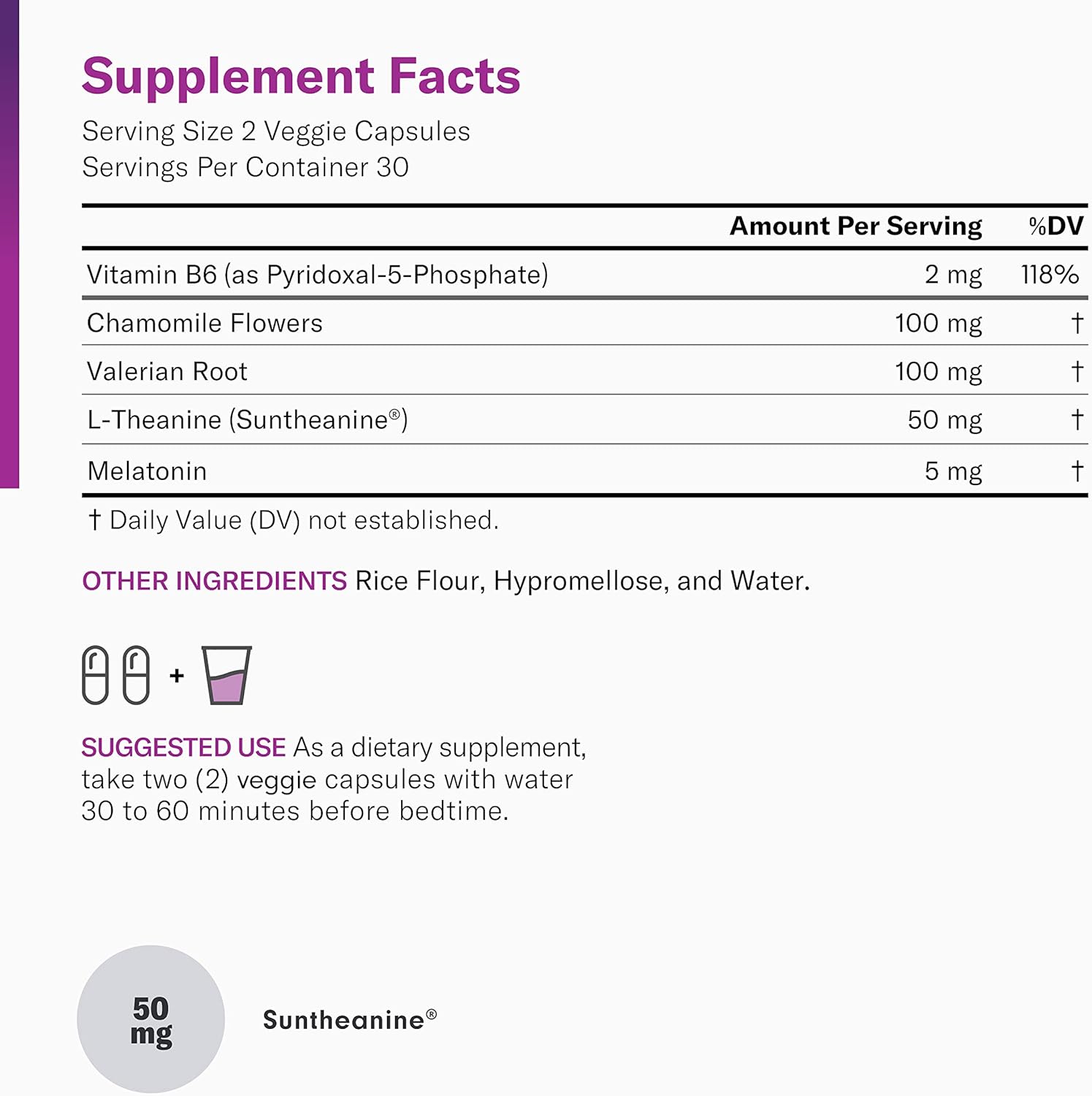 Supplement Facts
Serving Size 2 Veggie Capsules
Servings Per Container 30

|  | Amount Per Serving | %DV |
|---|---|---|
| Vitamin B6 (as Pyridoxal-5-Phosphate) | 2 mg | 118% |
| Chamomile Flowers | 100 mg | † |
| Valerian Root | 100 mg | † |
| L-Theanine (Suntheanine®) | 50 mg | † |
| Melatonin | 5 mg | † |

† Daily Value (DV) not established.

OTHER INGREDIENTS Rice Flour, Hypromellose, and Water.

+

SUGGESTED USE As a dietary supplement, take two (2) veggie capsules with water 30 to 60 minutes before bedtime.

50 mg

Suntheanine®